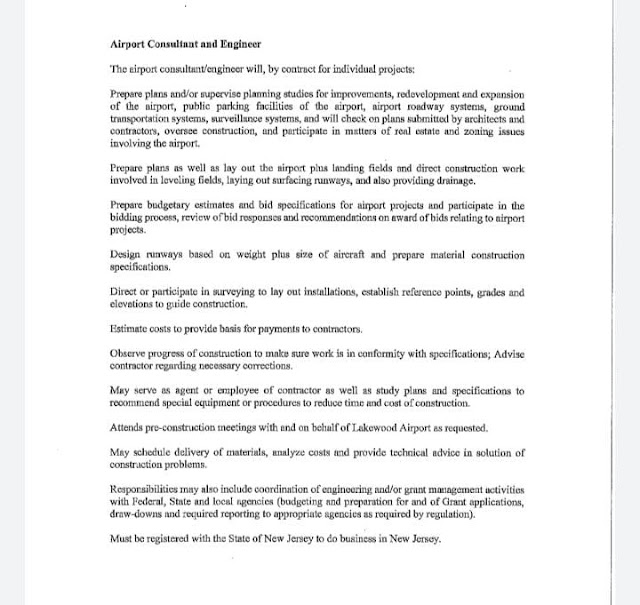 Airport Consultant and Engineer

The airport consultant/engineer will, by contract for individual projects:

Prepare plans and/or supervise planning studies for improvements, redevelopment and expansion of the airport, public parking facilities of the airport, airport roadway systems, ground transportation systems, surveillance systems, and will check on plans submitted by architects and contractors, oversee construction, and participate in matters of real estate and zoning issues involving the airport.

Prepare plans as well as lay out the airport plus landing fields and direct construction work involved in leveling fields, laying out surfacing runways, and also providing drainage.

Prepare budgetary estimates and bid specifications for airport projects and participate in the bidding process, review of bid responses and recommendations on award of bids relating to airport projects.

Design runways based on weight plus size of aircraft and prepare material construction specifications.

Direct or participate in surveying to lay out installations, establish reference points, grades and elevations to guide construction.

Estimate costs to provide basis for payments to contractors.

Observe progress of construction to make sure work is in conformity with specifications; Advise contractor regarding necessary corrections.

May serve as agent or employee of contractor as well as study plans and specifications to recommend special equipment or procedures to reduce time and cost of construction.

Attends pre-construction meetings with and on behalf of Lakewood Airport as requested.

May schedule delivery of materials, analyze costs and provide technical advice in solution of construction problems.

Responsibilities may also include coordination of engineering and/or grant management activities with Federal, State and local agencies (budgeting and preparation for and of Grant applications, draw-downs and required reporting to appropriate agencies as required by regulation).

Must be registered with the State of New Jersey to do business in New Jersey.